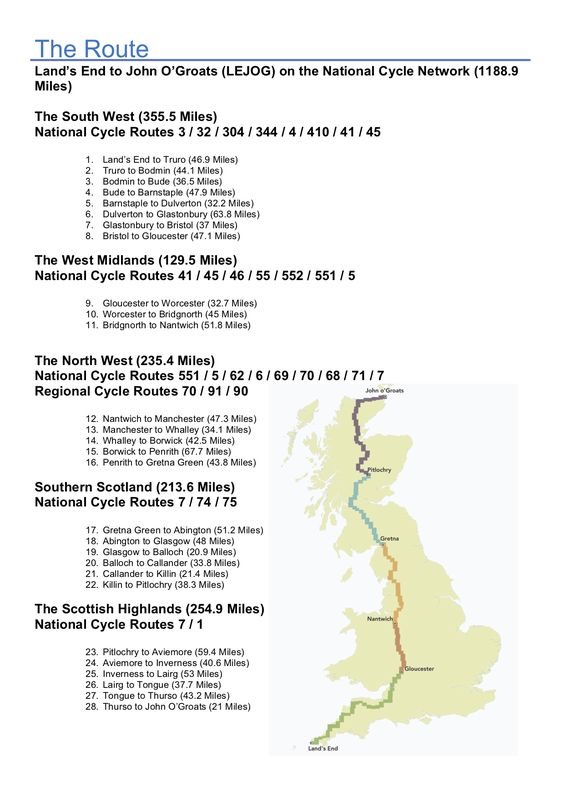 The Route

Land's End to John O'Groats (LEJOG) on the National Cycle Network (1188.9 Miles)

The South West (355.5 Miles)
National Cycle Routes 3 / 32 / 304 / 344 / 4 / 410 / 41 / 45

1. Land's End to Truro (46.9 Miles)
2. Truro to Bodmin (44.1 Miles)
3. Bodmin to Bude (36.5 Miles)
4. Bude to Barnstaple (47.9 Miles)
5. Barnstaple to Dulverton (32.2 Miles)
6. Dulverton to Glastonbury (63.8 Miles)
7. Glastonbury to Bristol (37 Miles)
8. Bristol to Gloucester (47.1 Miles)

The West Midlands (129.5 Miles)
National Cycle Routes 41 / 45 / 46 / 55 / 552 / 551 / 5

9. Gloucester to Worcester (32.7 Miles)
10. Worcester to Bridgnorth (45 Miles)
11. Bridgnorth to Nantwich (51.8 Miles)

The North West (235.4 Miles)
National Cycle Routes 551 / 5 / 62 / 6 / 69 / 70 / 68 / 71 / 7
Regional Cycle Routes 70 / 91 / 90

12. Nantwich to Manchester (47.3 Miles)
13. Manchester to Whalley (34.1 Miles)
14. Whalley to Borwick (42.5 Miles)
15. Borwick to Penrith (67.7 Miles)
16. Penrith to Gretna Green (43.8 Miles)

Southern Scotland (213.6 Miles)
National Cycle Routes 7 / 74 / 75

17. Gretna Green to Abington (51.2 Miles)
18. Abington to Glasgow (48 Miles)
19. Glasgow to Balloch (20.9 Miles)
20. Balloch to Callander (33.8 Miles)
21. Callander to Killin (21.4 Miles)
22. Killin to Pitlochry (38.3 Miles)

The Scottish Highlands (254.9 Miles)
National Cycle Routes 7 / 1

23. Pitlochry to Aviemore (59.4 Miles)
24. Aviemore to Inverness (40.6 Miles)
25. Inverness to Lairg (53 Miles)
26. Lairg to Tongue (37.7 Miles)
27. Tongue to Thurso (43.2 Miles)
28. Thurso to John O'Groats (21 Miles)

John o'Groats
Pitlochry
Gretna
Nantwich
Gloucester
Land's End